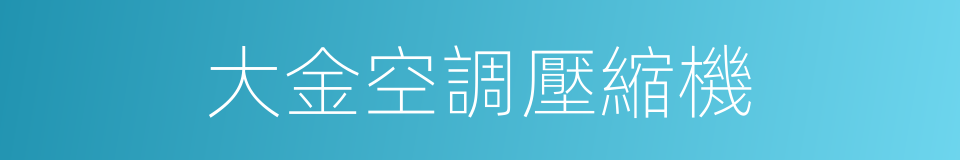 大金空調壓縮機